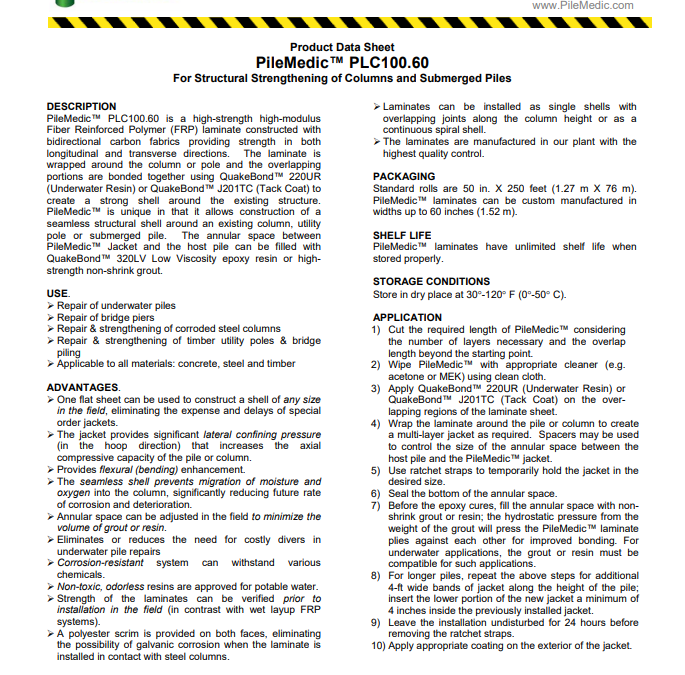 www.PileMedic.com

Product Data Sheet
PileMedic™ PLC100.60
For Structural Strengthening of Columns and Submerged Piles

DESCRIPTION
PileMedic™ PLC100.60 is a high-strength high-modulus Fiber Reinforced Polymer (FRP) laminate constructed with bidirectional carbon fabrics providing strength in both longitudinal and transverse directions. The laminate is wrapped around the column or pole and the overlapping portions are bonded together using QuakeBond™ 220UR (Underwater Resin) or QuakeBond™ J201TC (Tack Coat) to create a strong shell around the existing structure. PileMedic™ is unique in that it allows construction of a seamless structural shell around an existing column, utility pole or submerged pile. The annular space between PileMedic™ Jacket and the host pile can be filled with QuakeBond™ 320LV Low Viscosity epoxy resin or high-strength non-shrink grout.

USE.
➢ Repair of underwater piles
➢ Repair of bridge piers
➢ Repair & strengthening of corroded steel columns
➢ Repair & strengthening of timber utility poles & bridge piling
➢ Applicable to all materials: concrete, steel and timber

ADVANTAGES.
➢ One flat sheet can be used to construct a shell of any size in the field, eliminating the expense and delays of special order jackets.
➢ The jacket provides significant lateral confining pressure (in the hoop direction) that increases the axial compressive capacity of the pile or column.
➢ Provides flexural (bending) enhancement.
➢ The seamless shell prevents migration of moisture and oxygen into the column, significantly reducing future rate of corrosion and deterioration.
➢ Annular space can be adjusted in the field to minimize the volume of grout or resin.
➢ Eliminates or reduces the need for costly divers in underwater pile repairs
➢ Corrosion-resistant system can withstand various chemicals.
➢ Non-toxic, odorless resins are approved for potable water.
➢ Strength of the laminates can be verified prior to installation in the field (in contrast with wet layup FRP systems).
➢ A polyester scrim is provided on both faces, eliminating the possibility of galvanic corrosion when the laminate is installed in contact with steel columns.
➢ Laminates can be installed as single shells with overlapping joints along the column height or as a continuous spiral shell.
➢ The laminates are manufactured in our plant with the highest quality control.

PACKAGING
Standard rolls are 50 in. X 250 feet (1.27 m X 76 m). PileMedic™ laminates can be custom manufactured in widths up to 60 inches (1.52 m).

SHELF LIFE
PileMedic™ laminates have unlimited shelf life when stored properly.

STORAGE CONDITIONS
Store in dry place at 30°-120° F (0°-50° C).

APPLICATION
1) Cut the required length of PileMedic™ considering the number of layers necessary and the overlap length beyond the starting point.
2) Wipe PileMedic™ with appropriate cleaner (e.g. acetone or MEK) using clean cloth.
3) Apply QuakeBond™ 220UR (Underwater Resin) or QuakeBond™ J201TC (Tack Coat) on the overlapping regions of the laminate sheet.
4) Wrap the laminate around the pile or column to create a multi-layer jacket as required. Spacers may be used to control the size of the annular space between the host pile and the PileMedic™ jacket.
5) Use ratchet straps to temporarily hold the jacket in the desired size.
6) Seal the bottom of the annular space.
7) Before the epoxy cures, fill the annular space with non-shrink grout or resin; the hydrostatic pressure from the weight of the grout will press the PileMedic™ laminate plies against each other for improved bonding. For underwater applications, the grout or resin must be compatible for such applications.
8) For longer piles, repeat the above steps for additional 4-ft wide bands of jacket along the height of the pile; insert the lower portion of the new jacket a minimum of 4 inches inside the previously installed jacket.
9) Leave the installation undisturbed for 24 hours before removing the ratchet straps.
10) Apply appropriate coating on the exterior of the jacket.